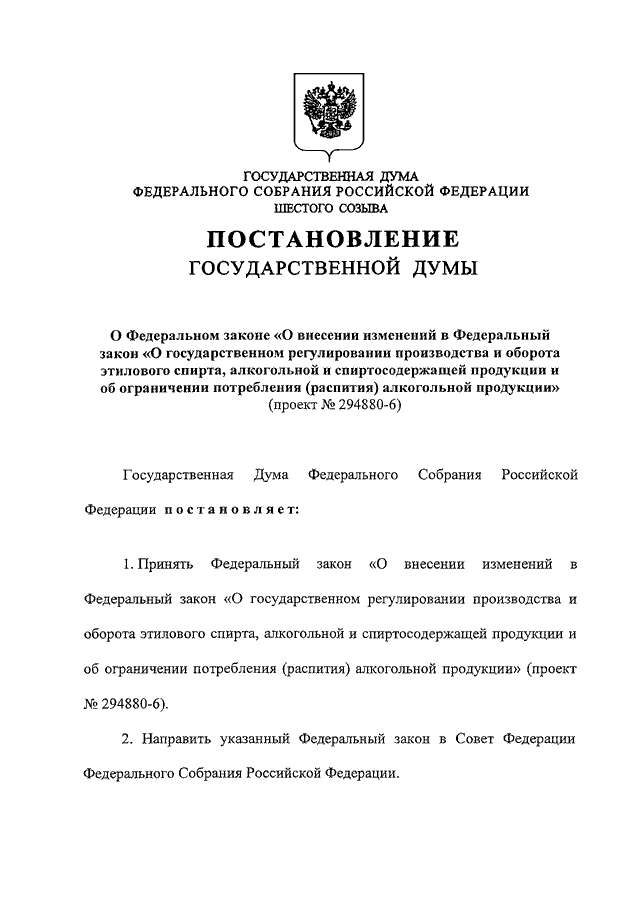 ГОСУДАРСТВЕННАЯ ДУМА
ФЕДЕРАЛЬНОГО СОБРАНИЯ РОССИЙСКОЙ ФЕДЕРАЦИИ
ШЕСТОГО СОЗЫВА

ПОСТАНОВЛЕНИЕ
ГОСУДАРСТВЕННОЙ ДУМЫ

О Федеральном законе «О внесении изменений в Федеральный закон «О государственном регулировании производства и оборота этилового спирта, алкогольной и спиртосодержащей продукции и об ограничении потребления (распития) алкогольной продукции»
(проект № 294880-6)

Государственная Дума Федерального Собрания Российской Федерации постановляет:

1. Принять Федеральный закон «О внесении изменений в Федеральный закон «О государственном регулировании производства и оборота этилового спирта, алкогольной и спиртосодержащей продукции и об ограничении потребления (распития) алкогольной продукции» (проект № 294880-6).

2. Направить указанный Федеральный закон в Совет Федерации Федерального Собрания Российской Федерации.